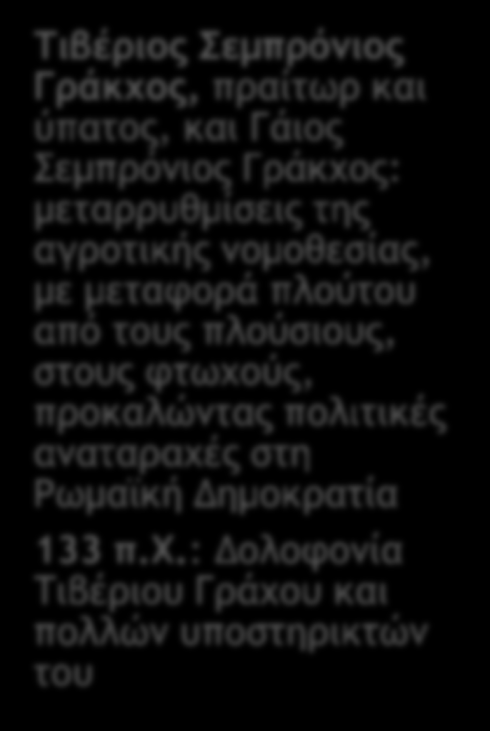 Τιβέριος Σεμπρόνιος Γράκχος, πραίτωρ και ύπατος, και Γάιος Σεμπρόνιος Γράκχος: μεταρρυθμίσεις της αγροτικής νομοθεσίας, με μεταφορά πλούτου από τους πλούσιους, στους φτωχούς, προκαλώντας πολιτικές αναταραχές στη Ρωμαϊκή Δημοκρατία

133 π.Χ.: Δολοφονία Τιβέριου Γράχου και πολλών υποστηρικτών του